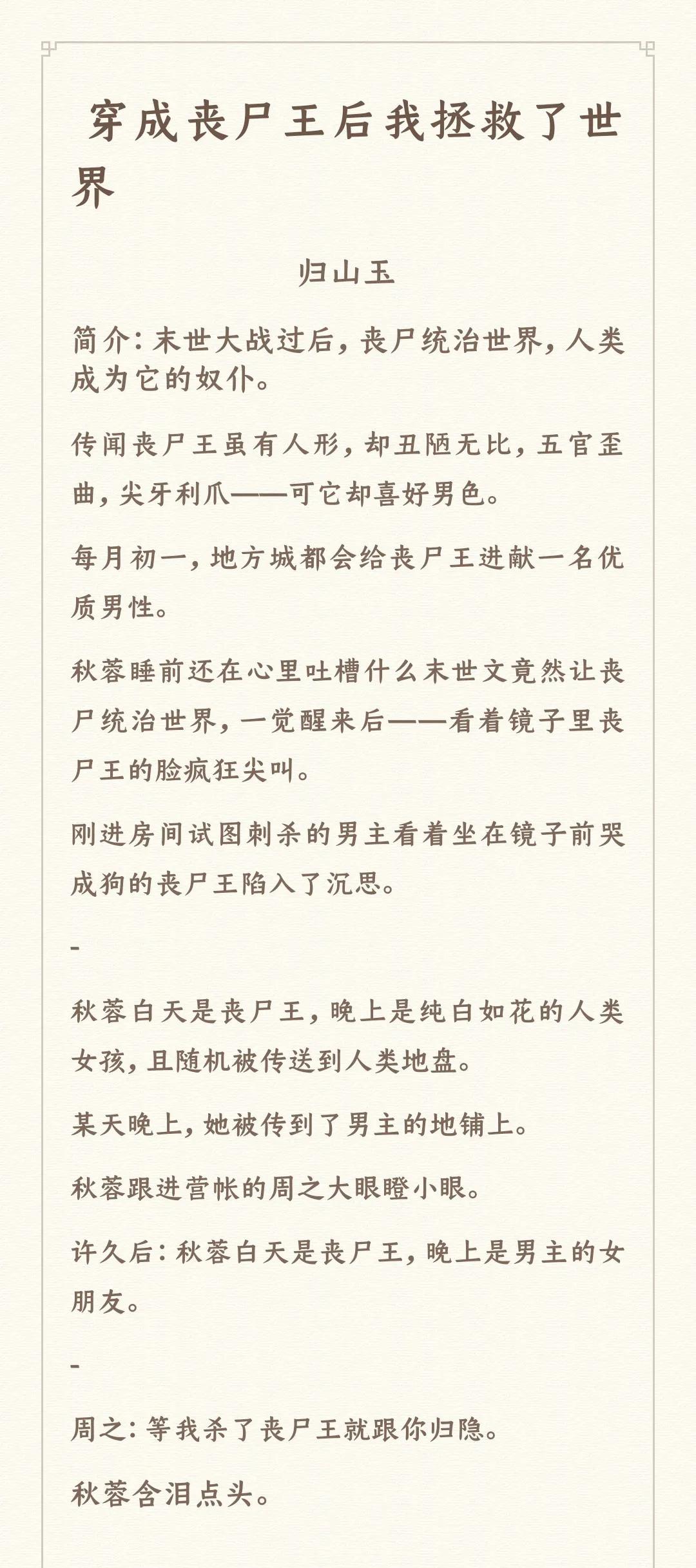 穿成丧尸王后我拯救了世界

归山玉

简介：末世大战过后，丧尸统治世界，人类成为它的奴仆。

传闻丧尸王虽有人形，却丑陋无比，五官歪曲，尖牙利爪——可它却喜好男色。

每月初一，地方城都会给丧尸王进献一名优质男性。

秋蓉睡前还在心里吐槽什么末世文竟然让丧尸统治世界，一觉醒来后——看着镜子里丧尸王的脸疯狂尖叫。

刚进房间试图刺杀的男主看着坐在镜子前哭成狗的丧尸王陷入了沉思。

-

秋蓉白天是丧尸王，晚上是纯白如花的人类女孩，且随机被传送到人类地盘。

某天晚上，她被传到了男主的地铺上。

秋蓉跟进营帐的周之大眼瞪小眼。

许久后：秋蓉白天是丧尸王，晚上是男主的女朋友。

-

周之：等我杀了丧尸王就跟你归隐。

秋蓉含泪点头。